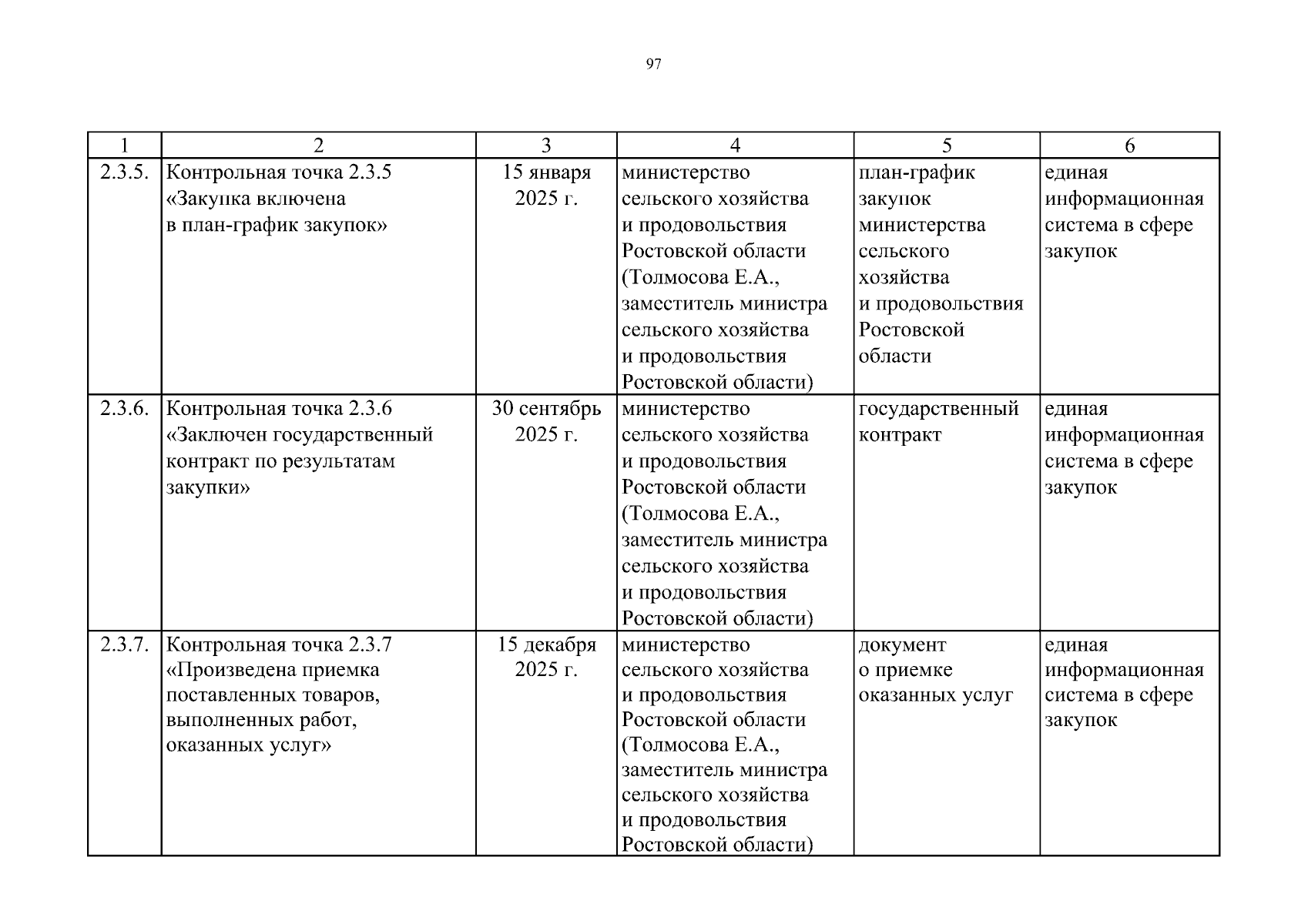 97

| 1 | 2 | 3 | 4 | 5 | 6 |
|---|---|---|---|---|---|
| 2.3.5. | Контрольная точка 2.3.5 «Закупка включена в план-график закупок» | 15 января 2025 г. | министерство сельского хозяйства и продовольствия Ростовской области (Толмосова Е.А., заместитель министра сельского хозяйства и продовольствия Ростовской области) | план-график закупок министерства сельского хозяйства и продовольствия Ростовской области | единая информационная система в сфере закупок |
| 2.3.6. | Контрольная точка 2.3.6 «Заключен государственный контракт по результатам закупки» | 30 сентябрь 2025 г. | министерство сельского хозяйства и продовольствия Ростовской области (Толмосова Е.А., заместитель министра сельского хозяйства и продовольствия Ростовской области) | государственный контракт | единая информационная система в сфере закупок |
| 2.3.7. | Контрольная точка 2.3.7 «Произведена приемка поставленных товаров, выполненных работ, оказанных услуг» | 15 декабря 2025 г. | министерство сельского хозяйства и продовольствия Ростовской области (Толмосова Е.А., заместитель министра сельского хозяйства и продовольствия Ростовской области) | документ о приемке оказанных услуг | единая информационная система в сфере закупок |